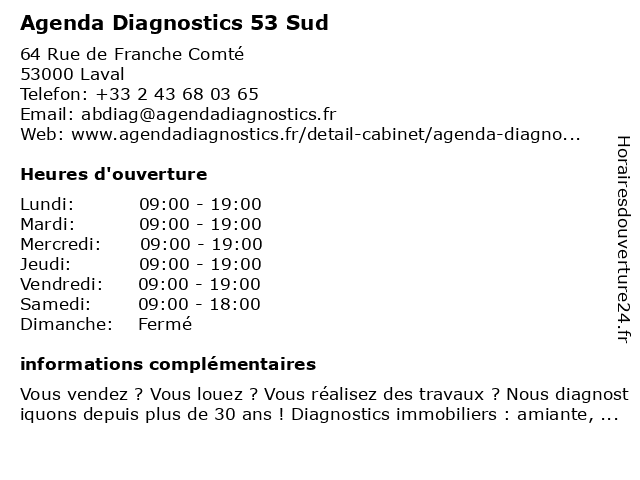 Agenda Diagnostics 53 Sud

64 Rue de Franche Comté
53000 Laval
Telefon: +33 2 43 68 03 65
Email: abdiag@agendadiagnostics.fr
Web: www.agendadiagnostics.fr/detail-cabinet/agenda-diagno...

Heures d'ouverture

| Lundi: | 09:00 - 19:00 |
|---|---|
| Mardi: | 09:00 - 19:00 |
| Mercredi: | 09:00 - 19:00 |
| Jeudi: | 09:00 - 19:00 |
| Vendredi: | 09:00 - 19:00 |
| Samedi: | 09:00 - 18:00 |
| Dimanche: | Fermé |

informations complémentaires

Vous vendez ? Vous louez ? Vous réalisez des travaux ? Nous diagnostiquons depuis plus de 30 ans ! Diagnostics immobiliers : amiante, ...

Horairesdouverture24.fr